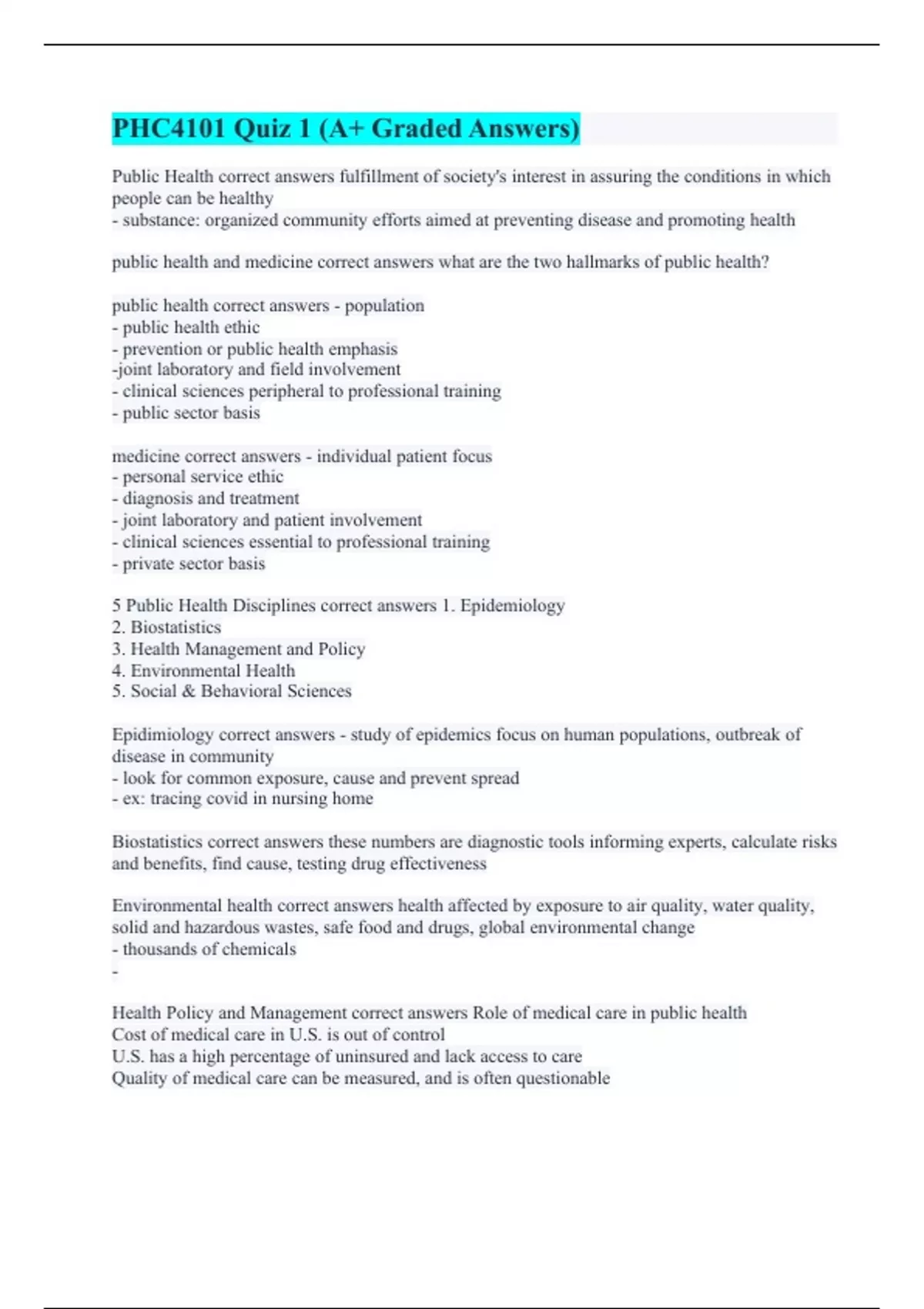 PHC4101 Quiz 1 (A+ Graded Answers)

Public Health correct answers fulfillment of society's interest in assuring the conditions in which people can be healthy
- substance: organized community efforts aimed at preventing disease and promoting health

public health and medicine correct answers what are the two hallmarks of public health?

public health correct answers - population
- public health ethic
- prevention or public health emphasis
-joint laboratory and field involvement
- clinical sciences peripheral to professional training
- public sector basis

medicine correct answers - individual patient focus
- personal service ethic
- diagnosis and treatment
- joint laboratory and patient involvement
- clinical sciences essential to professional training
- private sector basis

5 Public Health Disciplines correct answers 1. Epidemiology
2. Biostatistics
3. Health Management and Policy
4. Environmental Health
5. Social & Behavioral Sciences

Epidimiology correct answers - study of epidemics focus on human populations, outbreak of disease in community
- look for common exposure, cause and prevent spread
- ex: tracing covid in nursing home

Biostatistics correct answers these numbers are diagnostic tools informing experts, calculate risks and benefits, find cause, testing drug effectiveness

Environmental health correct answers health affected by exposure to air quality, water quality, solid and hazardous wastes, safe food and drugs, global environmental change
- thousands of chemicals
-

Health Policy and Management correct answers Role of medical care in public health
Cost of medical care in U.S. is out of control
U.S. has a high percentage of uninsured and lack access to care
Quality of medical care can be measured, and is often questionable